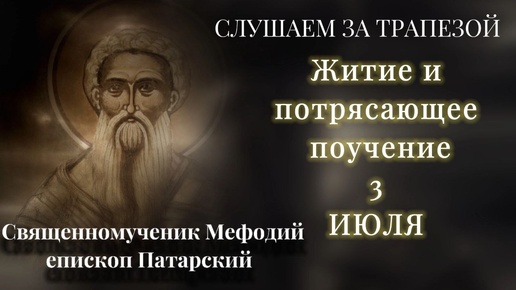 СЛУШАЕМ ЗА ТРАПЕЗОЙ

Житие и потрясающее поучение

3 ИЮЛЯ

Священномученик Мефодий епископ Патарский